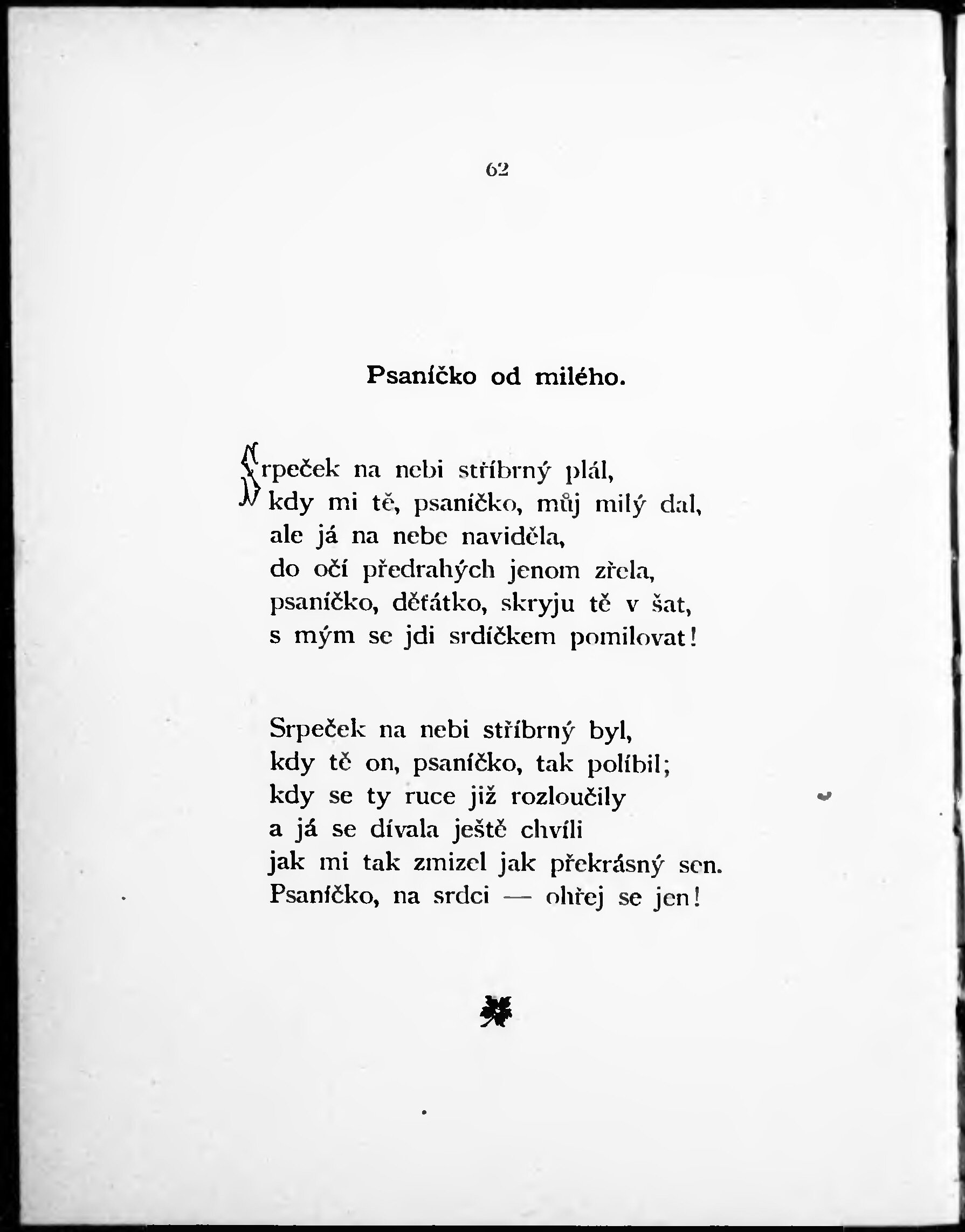 62

Psaníčko od milého.

Srpeček na nebi stříbrný plál,
kdy mi tě, psaníčko, můj milý dal,
ale já na nebe naviděla,
do očí předrahých jenom zřela,
psaníčko, děťátko, skryju tě v šat,
s mým se jdi srdíčkem pomilovat!

Srpeček na nebi stříbrný byl,
kdy tě on, psaníčko, tak políbil;
kdy se ty ruce již rozloučily
a já se dívala ještě chvíli
jak mi tak zmizel jak překrásný sen.
Psaníčko, na srdci — ohřej se jen!